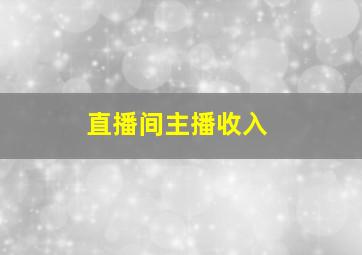 直播间主播收入